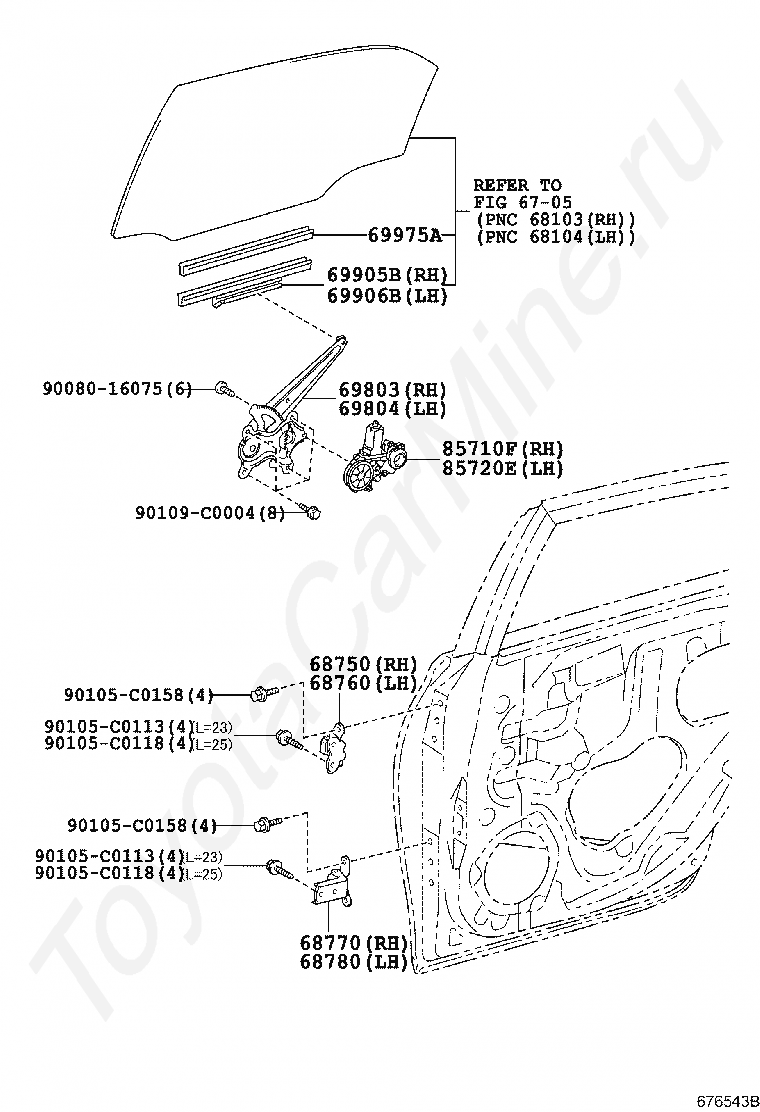 REFER TO
FIG 67-05
(PNC 68103(RH))
(PNC 68104(LH))

69975A

69905B(RH)
69906B(LH)

90080-16075(6)

69803(RH)
69804(LH)

85710F(RH)
85720E(LH)

90109-C0004(8)

68750(RH)
68760(LH)

90105-C0158(4)

90105-C0113(4)(L=23)
90105-C0118(4)(L=25)

90105-C0158(4)

90105-C0113(4)(L=23)
90105-C0118(4)(L=25)

68770(RH)
68780(LH)

ToyotaCarMine.ru

676543B